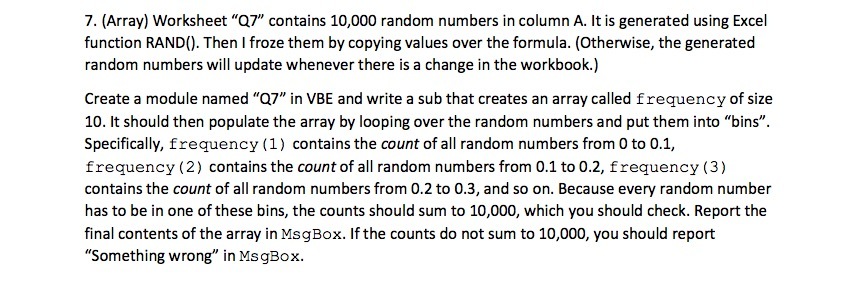 7. (Array) Worksheet “Q7” contains 10,000 random numbers in column A. It is generated using Excel function RAND(). Then I froze them by copying values over the formula. (Otherwise, the generated random numbers will update whenever there is a change in the workbook.)

Create a module named “Q7” in VBE and write a sub that creates an array called frequency of size 10. It should then populate the array by looping over the random numbers and put them into “bins”. Specifically, frequency(1) contains the count of all random numbers from 0 to 0.1, frequency(2) contains the count of all random numbers from 0.1 to 0.2, frequency(3) contains the count of all random numbers from 0.2 to 0.3, and so on. Because every random number has to be in one of these bins, the counts should sum to 10,000, which you should check. Report the final contents of the array in MsgBox. If the counts do not sum to 10,000, you should report “Something wrong” in MsgBox.